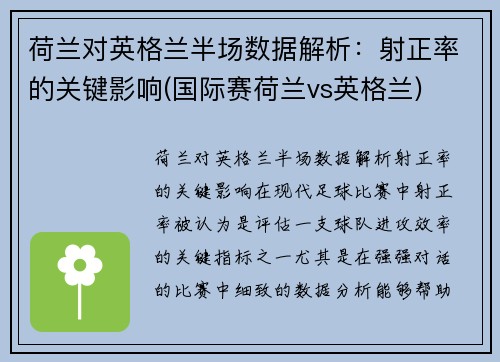 荷兰对英格兰半场数据解析：射正率的关键影响(国际赛荷兰vs英格兰)

荷兰对英格兰半场数据解析射正率的关键影响在现代足球比赛中射正率被认为是评估一支球队进攻效率的关键指标之一尤其是在强强对话的比赛中细致的数据分析能够帮助